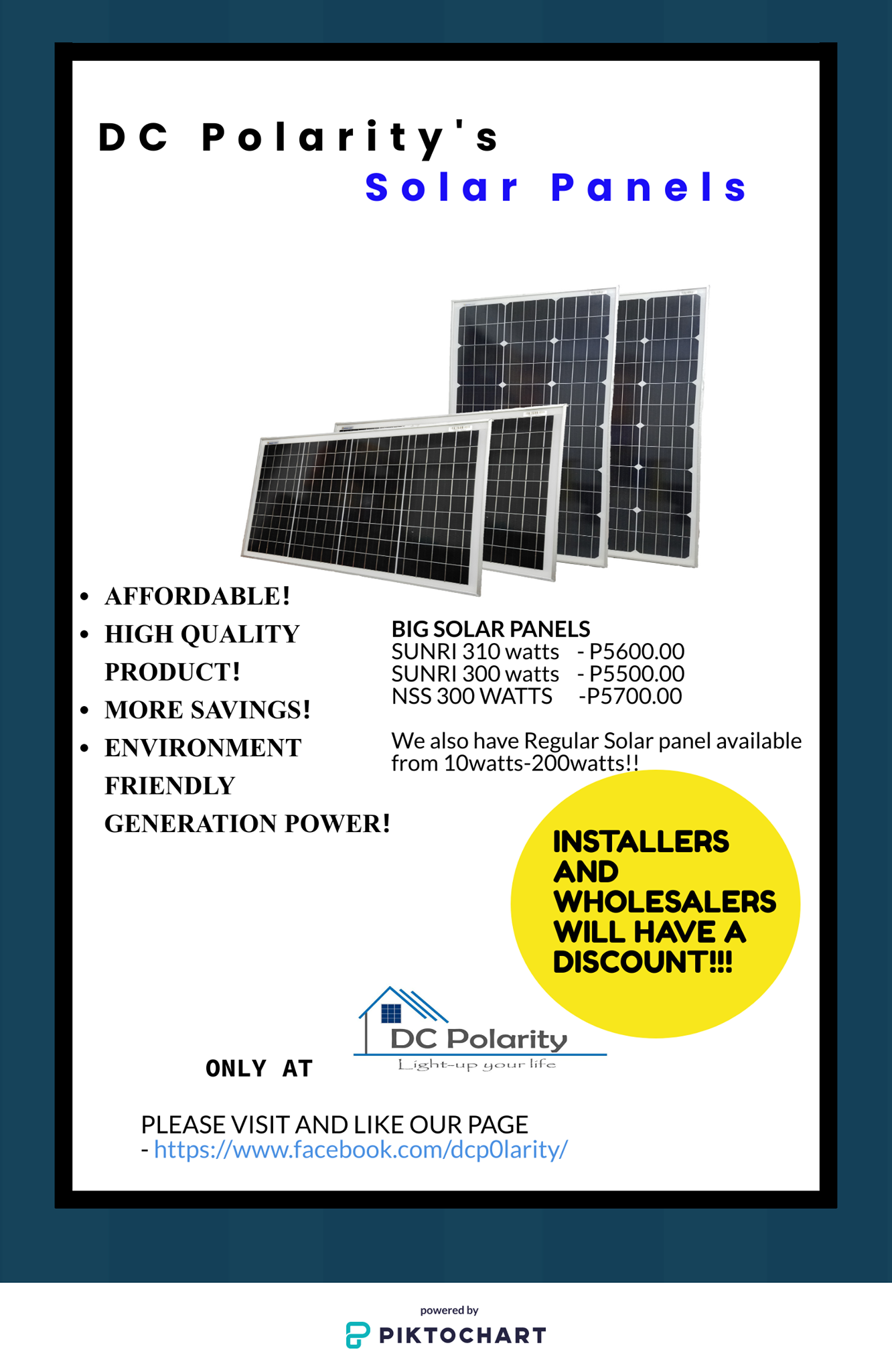 DC Polarity's
Solar Panels

• AFFORDABLE!
• HIGH QUALITY PRODUCT!
• MORE SAVINGS!
• ENVIRONMENT FRIENDLY GENERATION POWER!

BIG SOLAR PANELS
SUNRI 310 watts - P5600.00
SUNRI 300 watts - P5500.00
NSS 300 WATTS -P5700.00

We also have Regular Solar panel available from 10watts-200watts!!

INSTALLERS AND WHOLESALERS WILL HAVE A DISCOUNT!!!

ONLY AT

DC Polarity
Light-up your life

PLEASE VISIT AND LIKE OUR PAGE
- https://www.facebook.com/dcp0larity/

powered by
PIKTOCHART